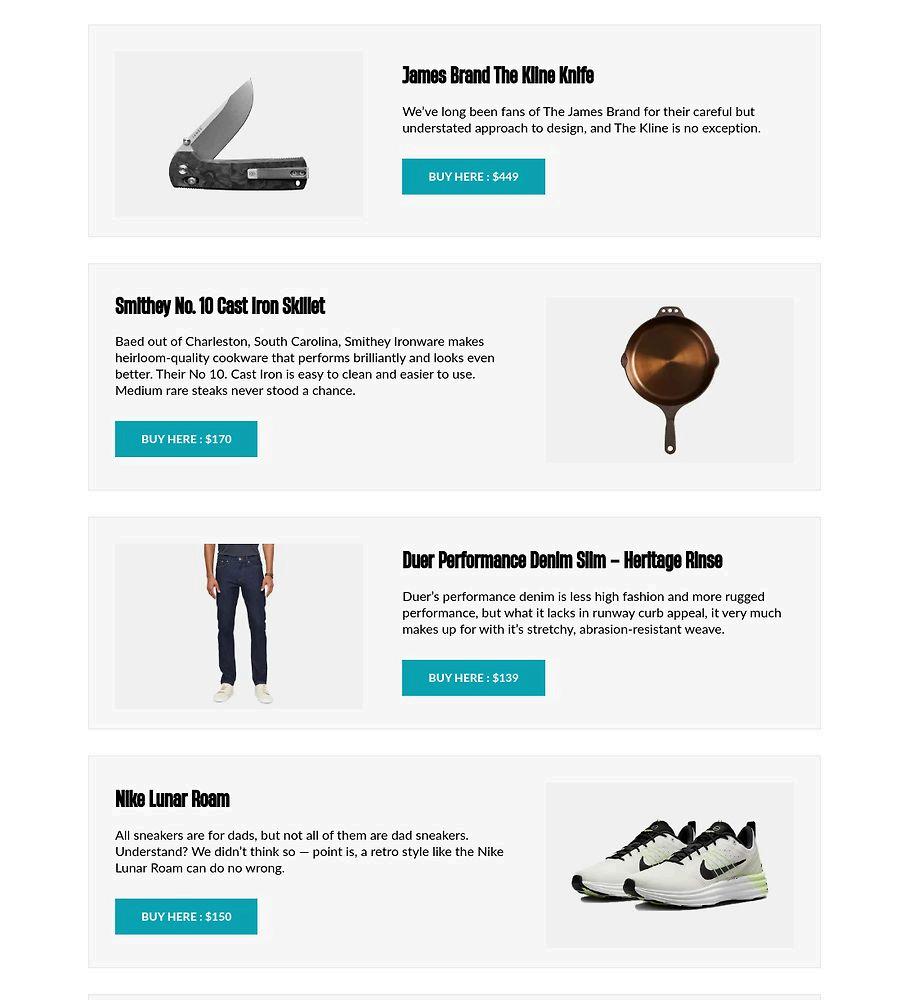 James Brand The Kline Knife

We've long been fans of The James Brand for their careful but understated approach to design, and The Kline is no exception.

BUY HERE : $449

Smithey No. 10 Cast Iron Skillet

Baed out of Charleston, South Carolina, Smithey Ironware makes heirloom-quality cookware that performs brilliantly and looks even better. Their No 10. Cast Iron is easy to clean and easier to use. Medium rare steaks never stood a chance.

BUY HERE : $170

Duer Performance Denim Slim – Heritage Rinse

Duer's performance denim is less high fashion and more rugged performance, but what it lacks in runway curb appeal, it very much makes up for with it's stretchy, abrasion-resistant weave.

BUY HERE : $139

Nike Lunar Roam

All sneakers are for dads, but not all of them are dad sneakers. Understand? We didn't think so — point is, a retro style like the Nike Lunar Roam can do no wrong.

BUY HERE : $150